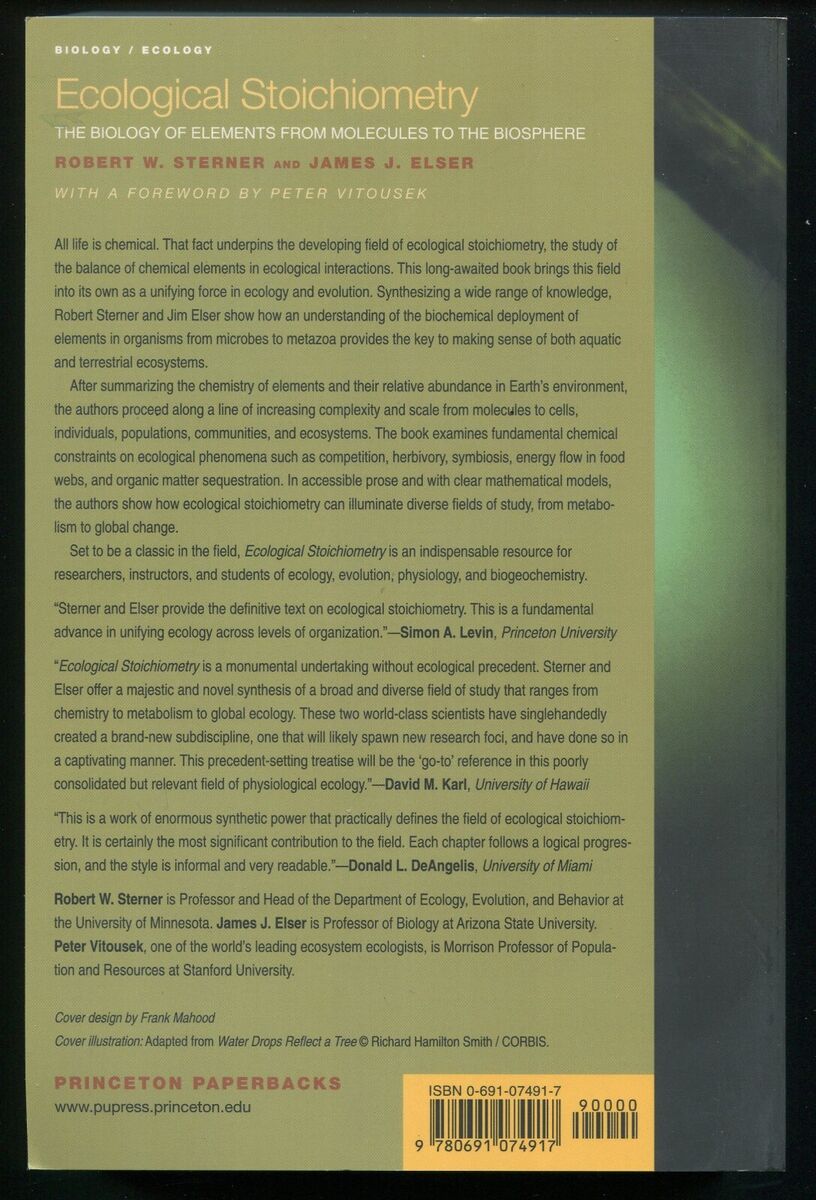 BIOLOGY / ECOLOGY

Ecological Stoichiometry

THE BIOLOGY OF ELEMENTS FROM MOLECULES TO THE BIOSPHERE

ROBERT W. STERNER AND JAMES J. ELSER

WITH A FOREWORD BY PETER VITOUSEK

All life is chemical. That fact underpins the developing field of ecological stoichiometry, the study of the balance of chemical elements in ecological interactions. This long-awaited book brings this field into its own as a unifying force in ecology and evolution. Synthesizing a wide range of knowledge, Robert Sterner and Jim Elser show how an understanding of the biochemical deployment of elements in organisms from microbes to metazoa provides the key to making sense of both aquatic and terrestrial ecosystems.

After summarizing the chemistry of elements and their relative abundance in Earth's environment, the authors proceed along a line of increasing complexity and scale from molecules to cells, individuals, populations, communities, and ecosystems. The book examines fundamental chemical constraints on ecological phenomena such as competition, herbivory, symbiosis, energy flow in food webs, and organic matter sequestration. In accessible prose and with clear mathematical models, the authors show how ecological stoichiometry can illuminate diverse fields of study, from metabolism to global change.

Set to be a classic in the field, Ecological Stoichiometry is an indispensable resource for researchers, instructors, and students of ecology, evolution, physiology, and biogeochemistry.

"Sterner and Elser provide the definitive text on ecological stoichiometry. This is a fundamental advance in unifying ecology across levels of organization."—Simon A. Levin, Princeton University

"Ecological Stoichiometry is a monumental undertaking without ecological precedent. Sterner and Elser offer a majestic and novel synthesis of a broad and diverse field of study that ranges from chemistry to metabolism to global ecology. These two world-class scientists have singlehandedly created a brand-new subdiscipline, one that will likely spawn new research foci, and have done so in a captivating manner. This precedent-setting treatise will be the 'go-to' reference in this poorly consolidated but relevant field of physiological ecology."—David M. Karl, University of Hawaii

"This is a work of enormous synthetic power that practically defines the field of ecological stoichiometry. It is certainly the most significant contribution to the field. Each chapter follows a logical progression, and the style is informal and very readable."—Donald L. DeAngelis, University of Miami

Robert W. Sterner is Professor and Head of the Department of Ecology, Evolution, and Behavior at the University of Minnesota. James J. Elser is Professor of Biology at Arizona State University. Peter Vitousek, one of the world's leading ecosystem ecologists, is Morrison Professor of Population and Resources at Stanford University.

Cover design by Frank Mahood
Cover illustration: Adapted from Water Drops Reflect a Tree © Richard Hamilton Smith / CORBIS.

PRINCETON PAPERBACKS
www.pupress.princeton.edu

ISBN 0-691-07491-7
90000
9 780691 074917